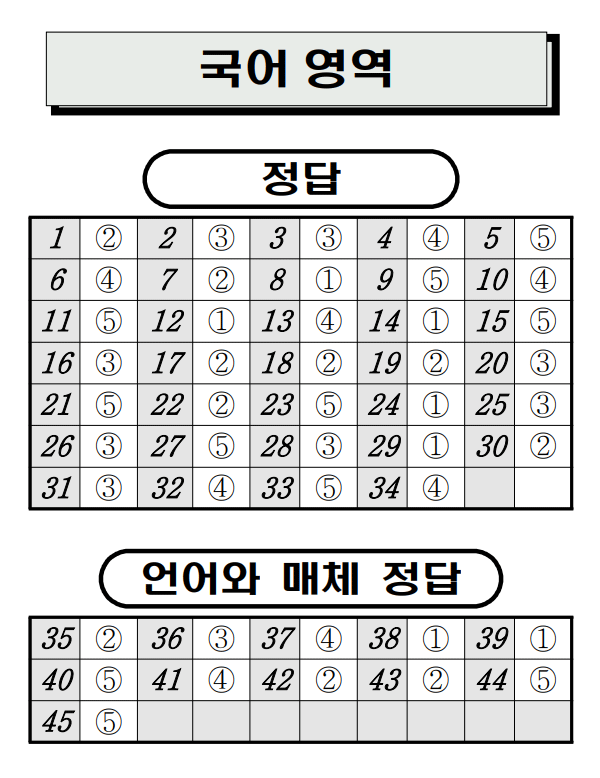 국어 영역

정답

| 1 | ② | 2 | ③ | 3 | ③ | 4 | ④ | 5 | ⑤ |
|---|---|---|---|---|---|---|---|---|---|
| 6 | ④ | 7 | ② | 8 | ① | 9 | ⑤ | 10 | ④ |
| 11 | ⑤ | 12 | ① | 13 | ④ | 14 | ① | 15 | ⑤ |
| 16 | ③ | 17 | ② | 18 | ② | 19 | ② | 20 | ③ |
| 21 | ⑤ | 22 | ② | 23 | ⑤ | 24 | ① | 25 | ③ |
| 26 | ③ | 27 | ⑤ | 28 | ③ | 29 | ① | 30 | ② |
| 31 | ③ | 32 | ④ | 33 | ⑤ | 34 | ④ | | |

언어와 매체 정답

| 35 | ② | 36 | ③ | 37 | ④ | 38 | ① | 39 | ① |
|---|---|---|---|---|---|---|---|---|---|
| 40 | ⑤ | 41 | ④ | 42 | ② | 43 | ② | 44 | ⑤ |
| 45 | ⑤ | | | | | | | | |